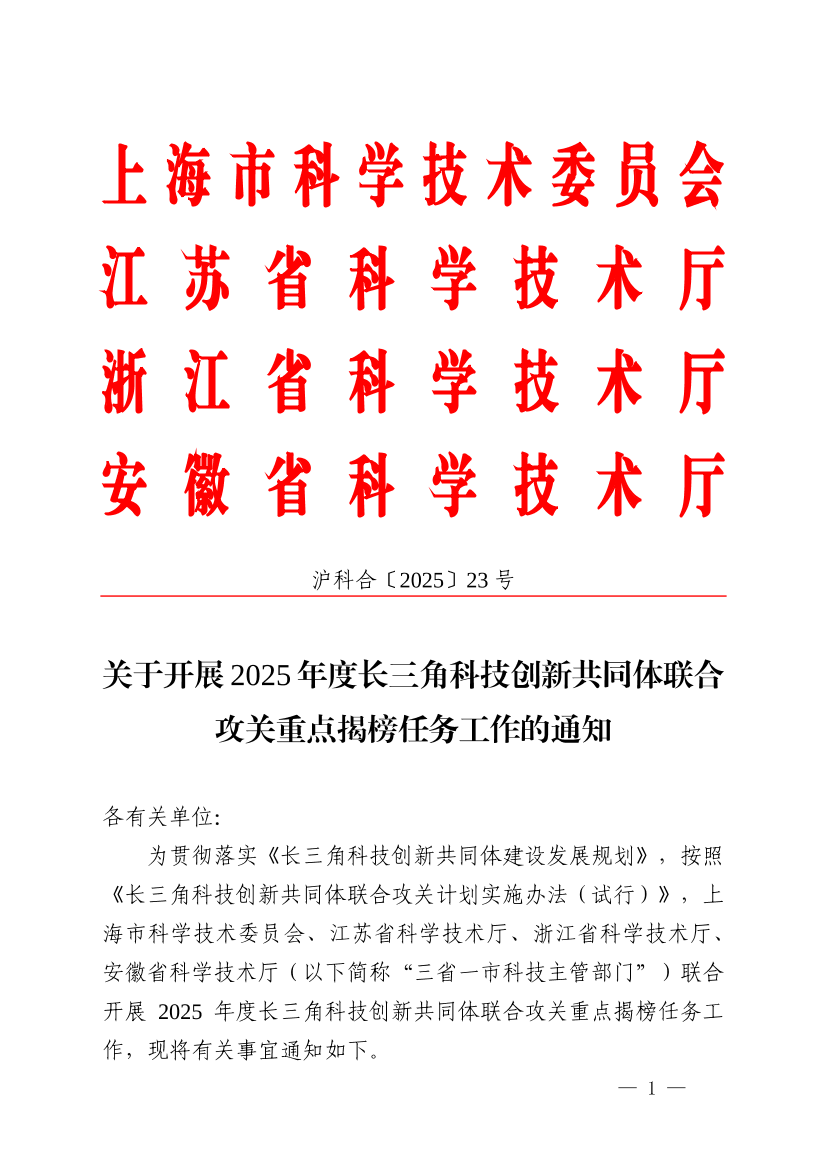 上海市科学技术委员会
江苏省科学技术厅
浙江省科学技术厅
安徽省科学技术厅

沪科合〔2025〕23号

关于开展2025年度长三角科技创新共同体联合攻关重点揭榜任务工作的通知

各有关单位:

为贯彻落实《长三角科技创新共同体建设发展规划》，按照《长三角科技创新共同体联合攻关计划实施办法（试行）》，上海市科学技术委员会、江苏省科学技术厅、浙江省科学技术厅、安徽省科学技术厅（以下简称“三省一市科技主管部门”）联合开展 2025 年度长三角科技创新共同体联合攻关重点揭榜任务工作，现将有关事宜通知如下。

— 1 —